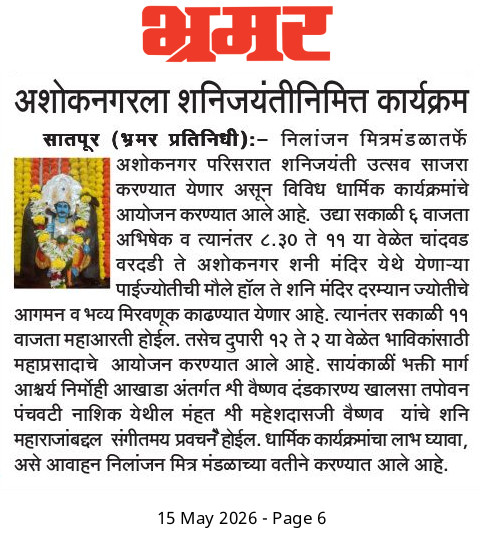 भ्रमर

अशोकनगरला शनिजयंतीनिमित्त कार्यक्रम

सातपूर (भ्रमर प्रतिनिधी):– निलांजन मित्रमंडळातर्फे अशोकनगर परिसरात शनिजयंती उत्सव साजरा करण्यात येणार असून विविध धार्मिक कार्यक्रमांचे आयोजन करण्यात आले आहे. उद्या सकाळी ६ वाजता अभिषेक व त्यानंतर ८.३० ते ११ या वेळेत चांदवड वरदडी ते अशोकनगर शनी मंदिर येथे येणाऱ्या पाईज्योतीची मौले हॉल ते शनि मंदिर दरम्यान ज्योतीचे आगमन व भव्य मिरवणूक काढण्यात येणार आहे. त्यानंतर सकाळी ११ वाजता महाआरती होईल. तसेच दुपारी १२ ते २ या वेळेत भाविकांसाठी महाप्रसादाचे आयोजन करण्यात आले आहे. सायंकाळीं भक्ती मार्ग आश्चर्य निर्मोही आखाडा अंतर्गत श्री वैष्णव दंडकारण्य खालसा तपोवन पंचवटी नाशिक येथील मंहत श्री महेशदासजी वैष्णव यांचे शनि महाराजांबद्दल संगीतमय प्रवचनै होईल. धार्मिक कार्यक्रमांचा लाभ घ्यावा, असे आवाहन निलांजन मित्र मंडळाच्या वतीने करण्यात आले आहे.

15 May 2026 - Page 6